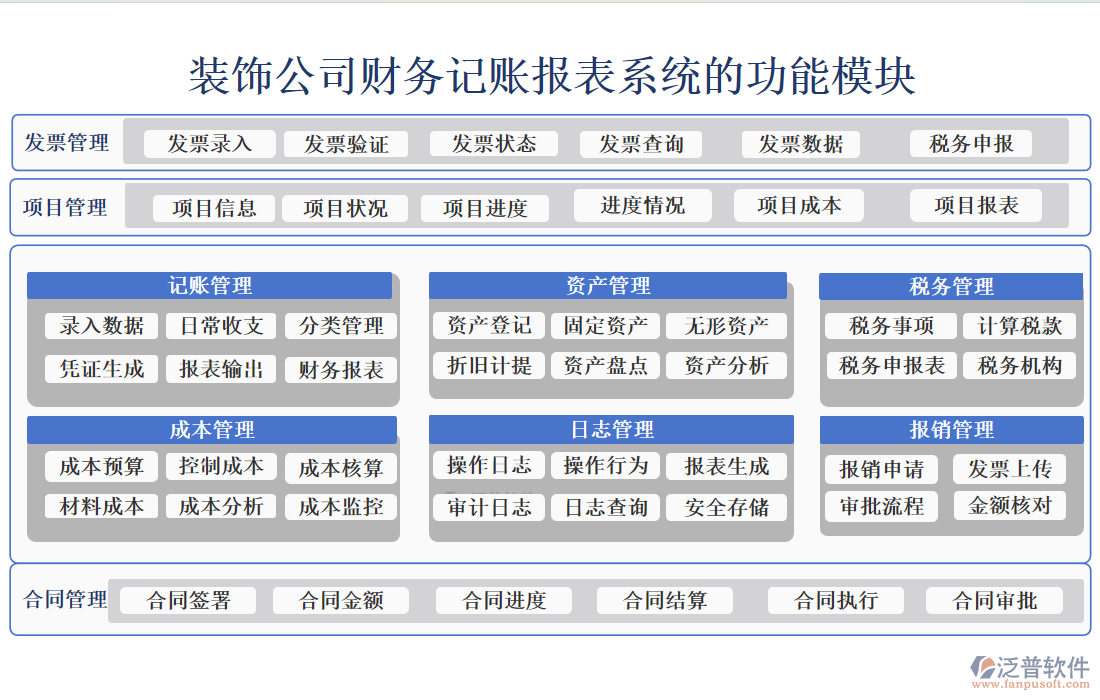 装饰公司财务记账报表系统的功能模块

发票管理
发票录入
发票验证
发票状态
发票查询
发票数据
税务申报

项目管理
项目信息
项目状况
项目进度
进度情况
项目成本
项目报表

记账管理
录入数据
日常收支
分类管理
凭证生成
报表输出
财务报表

资产管理
资产登记
固定资产
无形资产
折旧计提
资产盘点
资产分析

税务管理
税务事项
计算税款
税务申报表
税务机构

成本管理
成本预算
控制成本
成本核算
材料成本
成本分析
成本监控

日志管理
操作日志
操作行为
报表生成
审计日志
日志查询
安全存储

报销管理
报销申请
发票上传
审批流程
金额核对

合同管理
合同签署
合同金额
合同进度
合同结算
合同执行
合同审批

泛普软件
www.fanpusoft.com